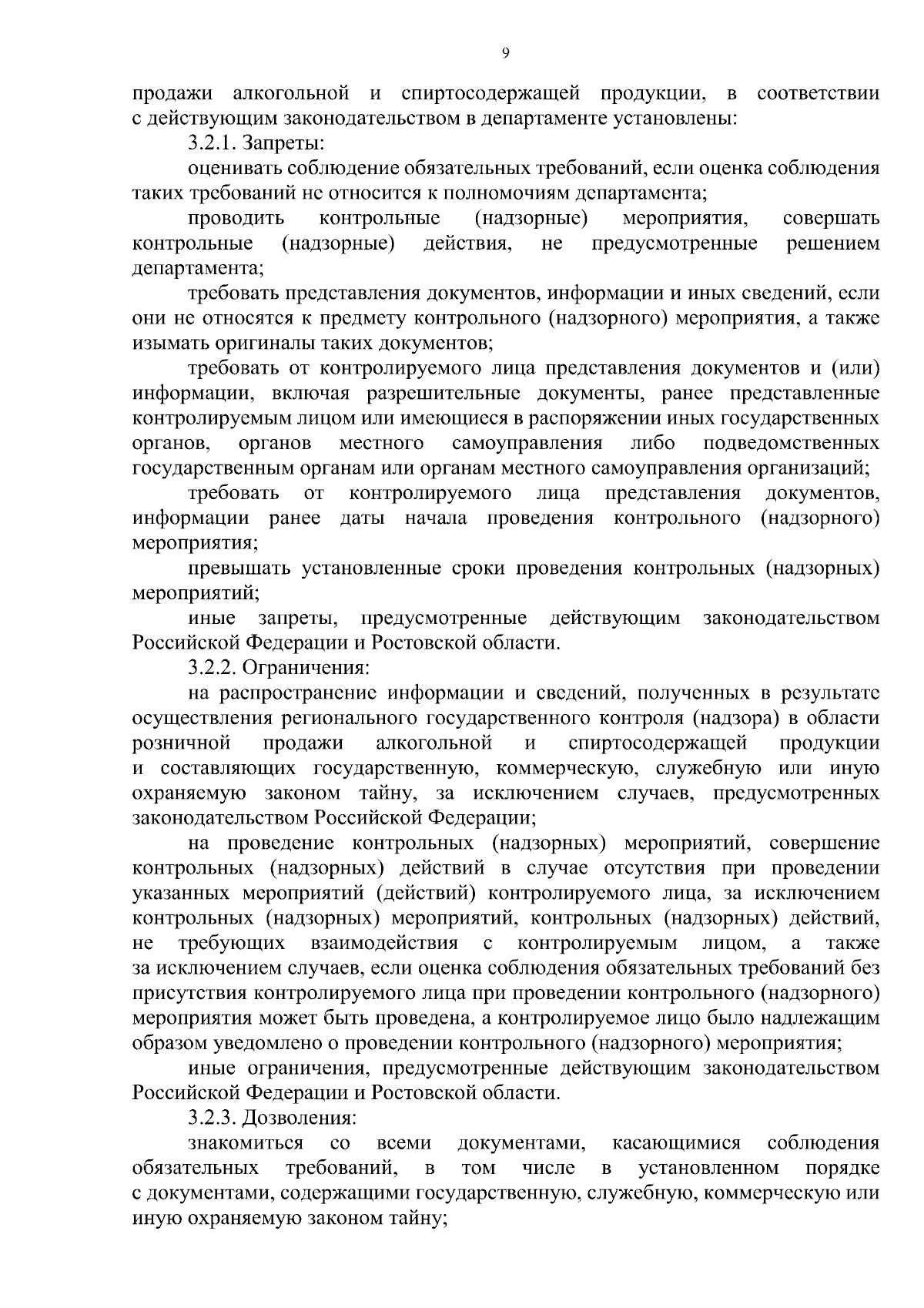 9

продажи алкогольной и спиртосодержащей продукции, в соответствии с действующим законодательством в департаменте установлены:

3.2.1. Запреты:

оценивать соблюдение обязательных требований, если оценка соблюдения таких требований не относится к полномочиям департамента;

проводить контрольные (надзорные) мероприятия, совершать контрольные (надзорные) действия, не предусмотренные решением департамента;

требовать представления документов, информации и иных сведений, если они не относятся к предмету контрольного (надзорного) мероприятия, а также изымать оригиналы таких документов;

требовать от контролируемого лица представления документов и (или) информации, включая разрешительные документы, ранее представленные контролируемым лицом или имеющиеся в распоряжении иных государственных органов, органов местного самоуправления либо подведомственных государственным органам или органам местного самоуправления организаций;

требовать от контролируемого лица представления документов, информации ранее даты начала проведения контрольного (надзорного) мероприятия;

превышать установленные сроки проведения контрольных (надзорных) мероприятий;

иные запреты, предусмотренные действующим законодательством Российской Федерации и Ростовской области.

3.2.2. Ограничения:

на распространение информации и сведений, полученных в результате осуществления регионального государственного контроля (надзора) в области розничной продажи алкогольной и спиртосодержащей продукции и составляющих государственную, коммерческую, служебную или иную охраняемую законом тайну, за исключением случаев, предусмотренных законодательством Российской Федерации;

на проведение контрольных (надзорных) мероприятий, совершение контрольных (надзорных) действий в случае отсутствия при проведении указанных мероприятий (действий) контролируемого лица, за исключением контрольных (надзорных) мероприятий, контрольных (надзорных) действий, не требующих взаимодействия с контролируемым лицом, а также за исключением случаев, если оценка соблюдения обязательных требований без присутствия контролируемого лица при проведении контрольного (надзорного) мероприятия может быть проведена, а контролируемое лицо было надлежащим образом уведомлено о проведении контрольного (надзорного) мероприятия;

иные ограничения, предусмотренные действующим законодательством Российской Федерации и Ростовской области.

3.2.3. Дозволения:

знакомиться со всеми документами, касающимися соблюдения обязательных требований, в том числе в установленном порядке с документами, содержащими государственную, служебную, коммерческую или иную охраняемую законом тайну;